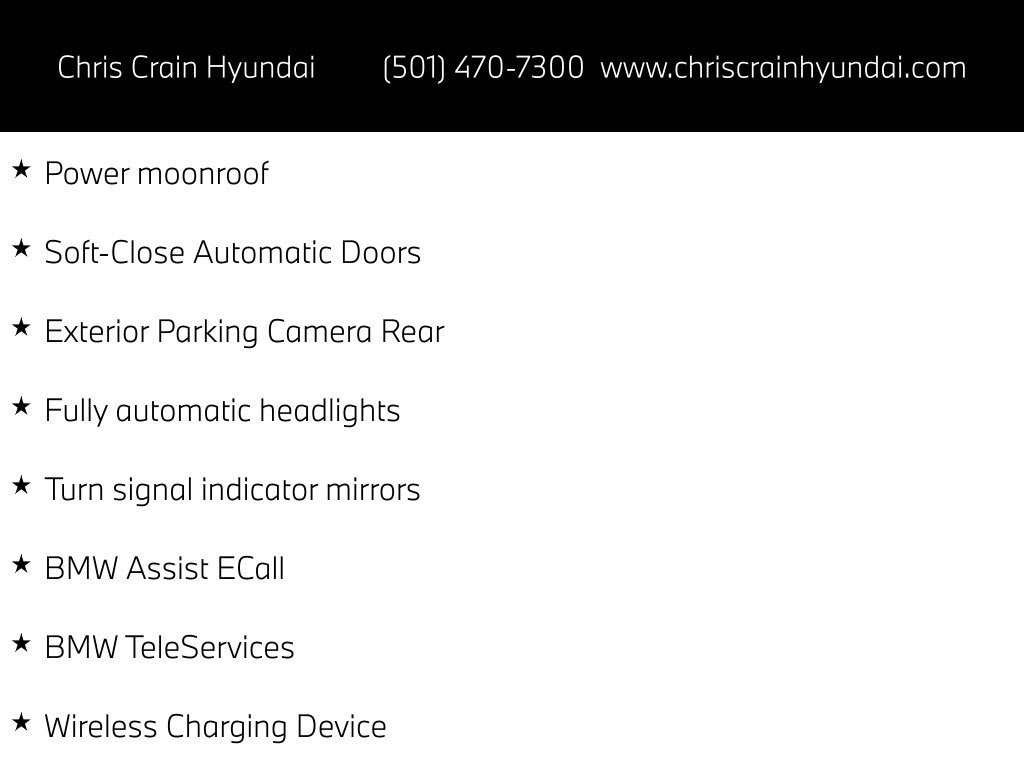 Chris Crain Hyundai (501) 470-7300 www.chriscrainhyundai.com

★ Power moonroof

★ Soft-Close Automatic Doors

★ Exterior Parking Camera Rear

★ Fully automatic headlights

★ Turn signal indicator mirrors

★ BMW Assist ECall

★ BMW TeleServices

★ Wireless Charging Device